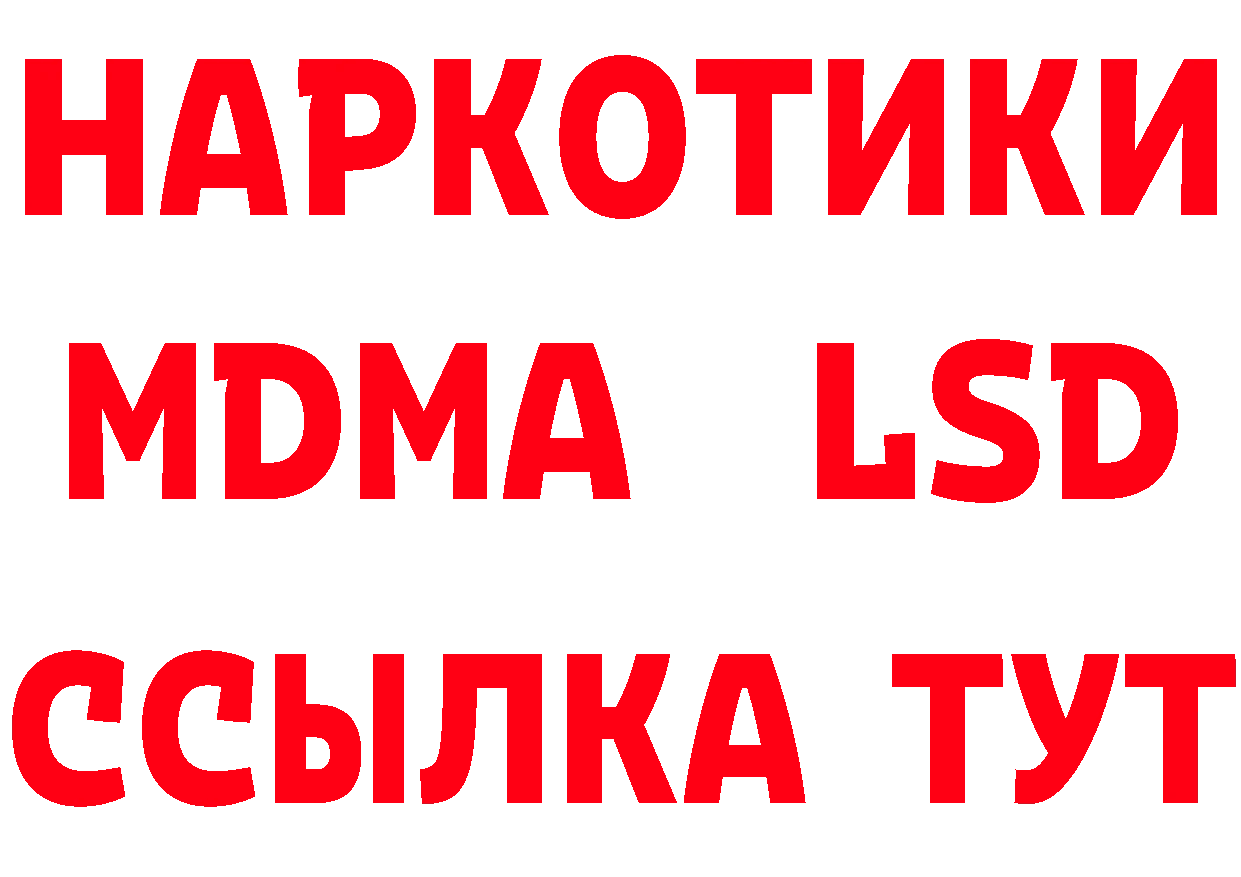 НАРКОТИКИ
MDMA LSD
ССЫЛКА ТУТ